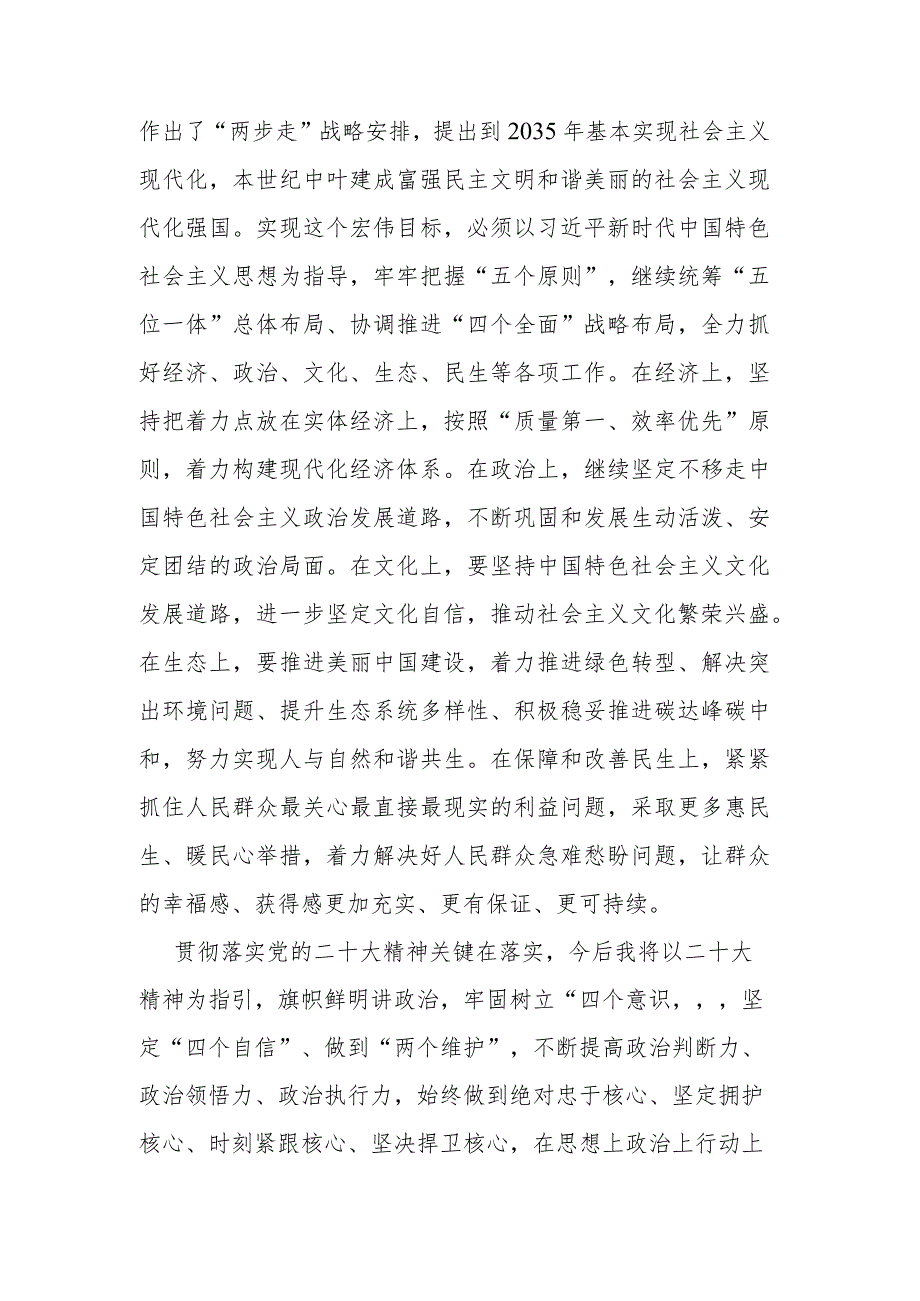 作出了“两步走”战略安排，提出到2035年基本实现社会主义现代化，本世纪中叶建成富强民主文明和谐美丽的社会主义现代化强国。实现这个宏伟目标，必须以习近平新时代中国特色社会主义思想为指导，牢牢把握“五个原则”，继续统筹“五位一体”总体布局、协调推进“四个全面”战略布局，全力抓好经济、政治、文化、生态、民生等各项工作。在经济上，坚持把着力点放在实体经济上，按照“质量第一、效率优先”原则，着力构建现代化经济体系。在政治上，继续坚定不移走中国特色社会主义政治发展道路，不断巩固和发展生动活泼、安定团结的政治局面。在文化上，要坚持中国特色社会主义文化发展道路，进一步坚定文化自信，推动社会主义文化繁荣兴盛。在生态上，要推进美丽中国建设，着力推进绿色转型、解决突出环境问题、提升生态系统多样性、积极稳妥推进碳达峰碳中和，努力实现人与自然和谐共生。在保障和改善民生上，紧紧抓住人民群众最关心最直接最现实的利益问题，采取更多惠民生、暖民心举措，着力解决好人民群众急难愁盼问题，让群众的幸福感、获得感更加充实、更有保证、更可持续。

贯彻落实党的二十大精神关键在落实，今后我将以二十大精神为指引，旗帜鲜明讲政治，牢固树立“四个意识，，，坚定“四个自信”、做到“两个维护”，不断提高政治判断力、政治领悟力、政治执行力，始终做到绝对忠于核心、坚定拥护核心、时刻紧跟核心、坚决捍卫核心，在思想上政治上行动上